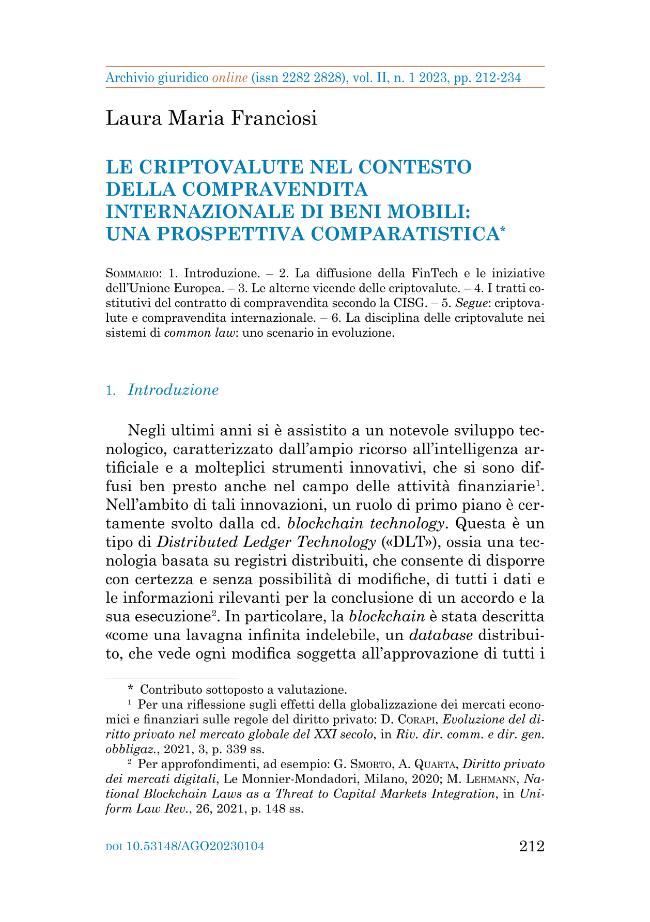 Archivio giuridico online (issn 2282 2828), vol. II, n. 1 2023, pp. 212-234

Laura Maria Franciosi

LE CRIPTOVALUTE NEL CONTESTO DELLA COMPRAVENDITA INTERNAZIONALE DI BENI MOBILI: UNA PROSPETTIVA COMPARATISTICA*

Sommario: 1. Introduzione. – 2. La diffusione della FinTech e le iniziative dell'Unione Europea. – 3. Le alterne vicende delle criptovalute. – 4. I tratti costitutivi del contratto di compravendita secondo la CISG. – 5. Segue: criptovalute e compravendita internazionale. – 6. La disciplina delle criptovalute nei sistemi di common law: uno scenario in evoluzione.

1. Introduzione

Negli ultimi anni si è assistito a un notevole sviluppo tecnologico, caratterizzato dall'ampio ricorso all'intelligenza artificiale e a molteplici strumenti innovativi, che si sono diffusi ben presto anche nel campo delle attività finanziarie$^{1}$. Nell'ambito di tali innovazioni, un ruolo di primo piano è certamente svolto dalla cd. blockchain technology. Questa è un tipo di Distributed Ledger Technology («DLT»), ossia una tecnologia basata su registri distribuiti, che consente di disporre con certezza e senza possibilità di modifiche, di tutti i dati e le informazioni rilevanti per la conclusione di un accordo e la sua esecuzione$^{2}$. In particolare, la blockchain è stata descritta «come una lavagna infinita indelebile, un database distribuito, che vede ogni modifica soggetta all'approvazione di tutti i

* Contributo sottoposto a valutazione.

$^{1}$ Per una riflessione sugli effetti della globalizzazione dei mercati economici e finanziari sulle regole del diritto privato: D. Corapi, Evoluzione del diritto privato nel mercato globale del XXI secolo, in Riv. dir. comm. e dir. gen. obbligaz., 2021, 3, p. 339 ss.

$^{2}$ Per approfondimenti, ad esempio: G. Smorto, A. Quarta, Diritto privato dei mercati digitali, Le Monnier-Mondadori, Milano, 2020; M. Lehmann, National Blockchain Laws as a Threat to Capital Markets Integration, in Uniform Law Rev., 26, 2021, p. 148 ss.

doi 10.53148/AGO20230104

212